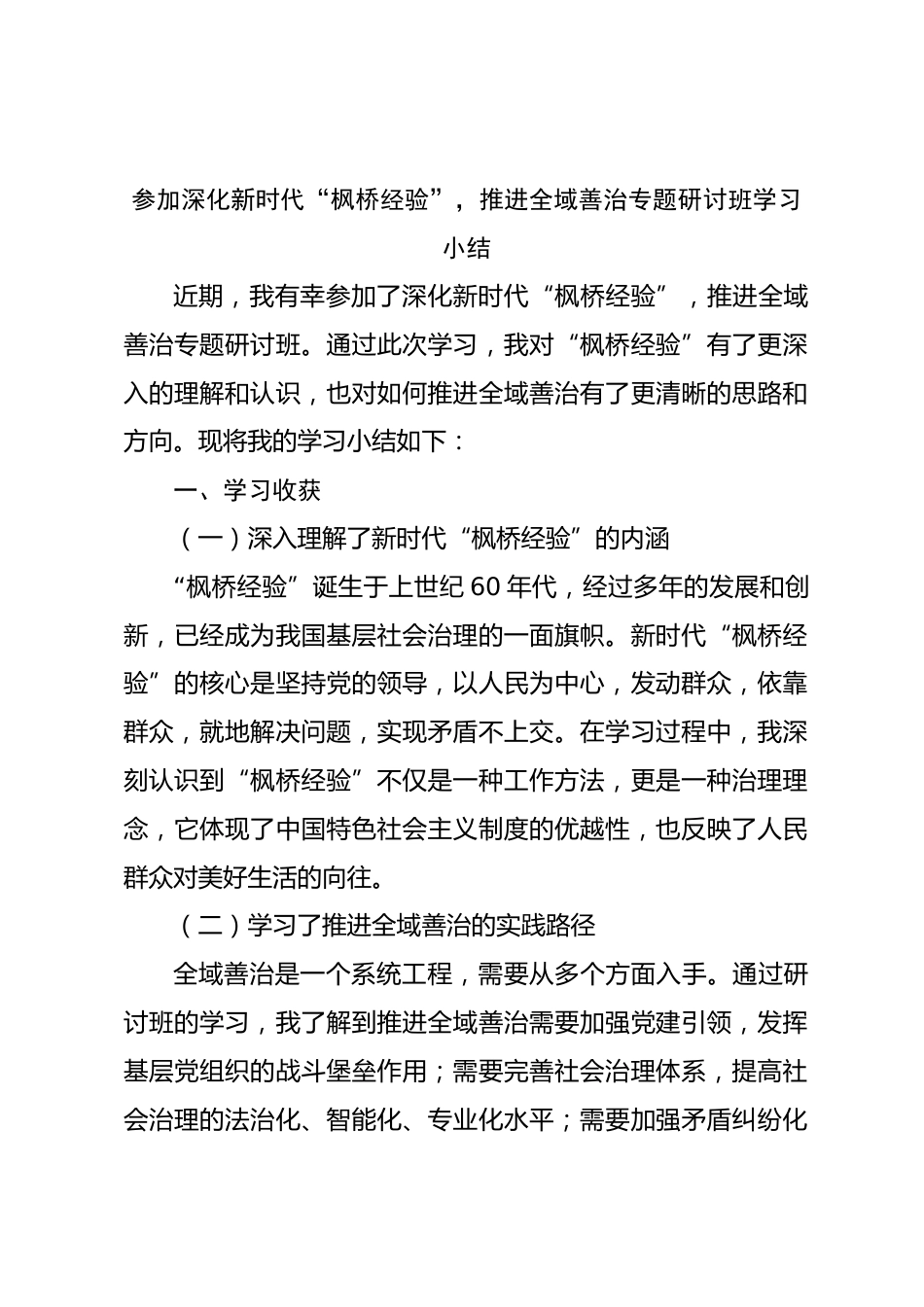 参加深化新时代“枫桥经验”，推进全域善治专题研讨班学习小结

近期，我有幸参加了深化新时代“枫桥经验”，推进全域善治专题研讨班。通过此次学习，我对“枫桥经验”有了更深入的理解和认识，也对如何推进全域善治有了更清晰的思路和方向。现将我的学习小结如下：

一、学习收获

（一）深入理解了新时代“枫桥经验”的内涵

“枫桥经验”诞生于上世纪60年代，经过多年的发展和创新，已经成为我国基层社会治理的一面旗帜。新时代“枫桥经验”的核心是坚持党的领导，以人民为中心，发动群众，依靠群众，就地解决问题，实现矛盾不上交。在学习过程中，我深刻认识到“枫桥经验”不仅是一种工作方法，更是一种治理理念，它体现了中国特色社会主义制度的优越性，也反映了人民群众对美好生活的向往。

（二）学习了推进全域善治的实践路径

全域善治是一个系统工程，需要从多个方面入手。通过研讨班的学习，我了解到推进全域善治需要加强党建引领，发挥基层党组织的战斗堡垒作用；需要完善社会治理体系，提高社会治理的法治化、智能化、专业化水平；需要加强矛盾纠纷化